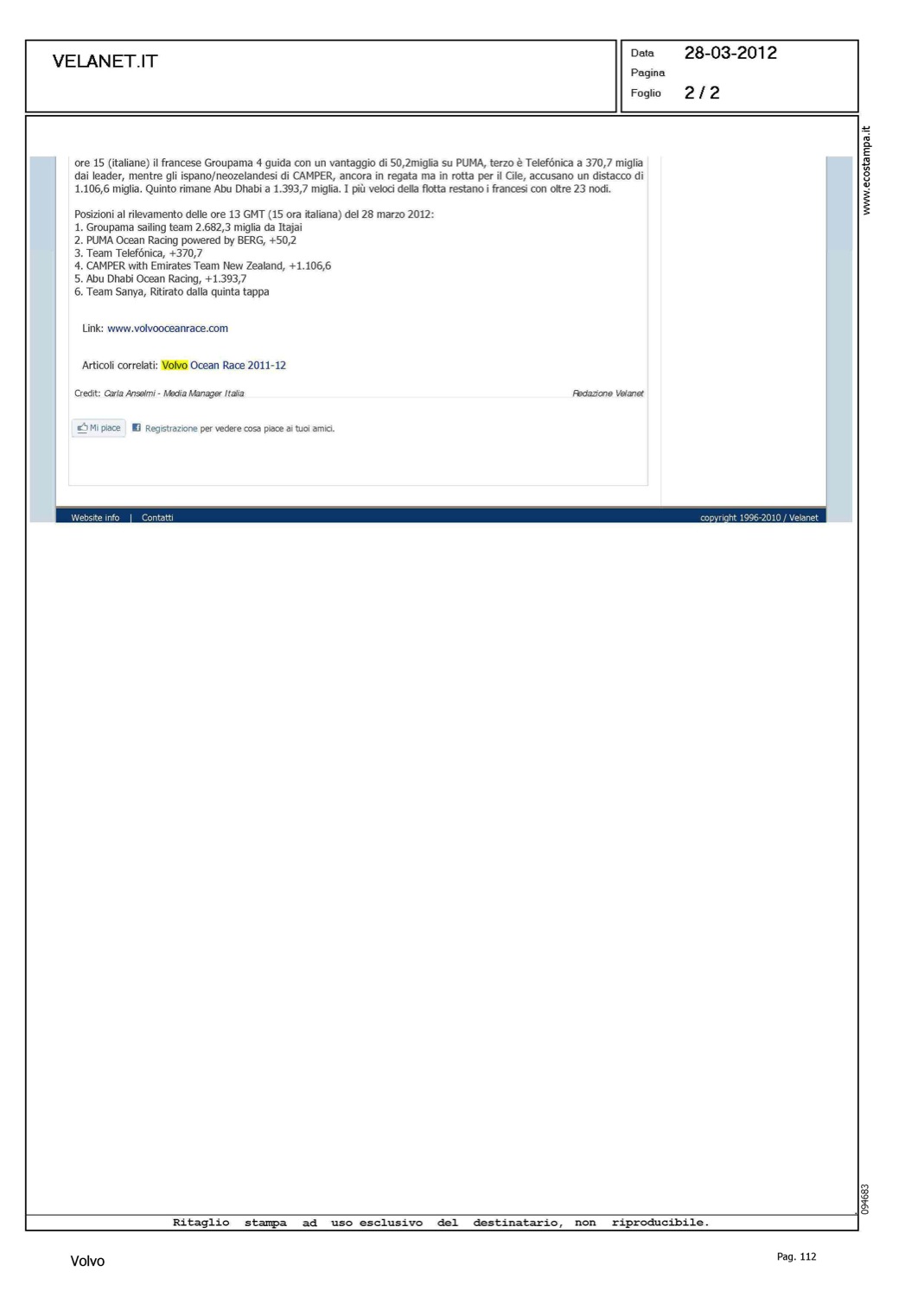 VELANET.IT

Data 28-03-2012
Pagina
Foglio 2 / 2

www.ecostampa.it

ore 15 (italiane) il francese Groupama 4 guida con un vantaggio di 50,2miglia su PUMA, terzo è Telefónica a 370,7 miglia dai leader, mentre gli ispano/neozelandesi di CAMPER, ancora in regata ma in rotta per il Cile, accusano un distacco di 1.106,6 miglia. Quinto rimane Abu Dhabi a 1.393,7 miglia. I più veloci della flotta restano i francesi con oltre 23 nodi.

Posizioni al rilevamento delle ore 13 GMT (15 ora italiana) del 28 marzo 2012:
1. Groupama sailing team 2.682,3 miglia da Itajai
2. PUMA Ocean Racing powered by BERG, +50,2
3. Team Telefónica, +370,7
4. CAMPER with Emirates Team New Zealand, +1.106,6
5. Abu Dhabi Ocean Racing, +1.393,7
6. Team Sanya, Ritirato dalla quinta tappa

Link: www.volvooceanrace.com

Articoli correlati: Volvo Ocean Race 2011-12

Credit: Carla Anselmi - Media Manager Italia

Redazione Velanet

Mi piace Registrazione per vedere cosa piace ai tuoi amici.

Website info | Contatti

copyright 1996-2010 / Velanet

094683

Ritaglio stampa ad uso esclusivo del destinatario, non riproducibile.

Volvo

Pag. 112